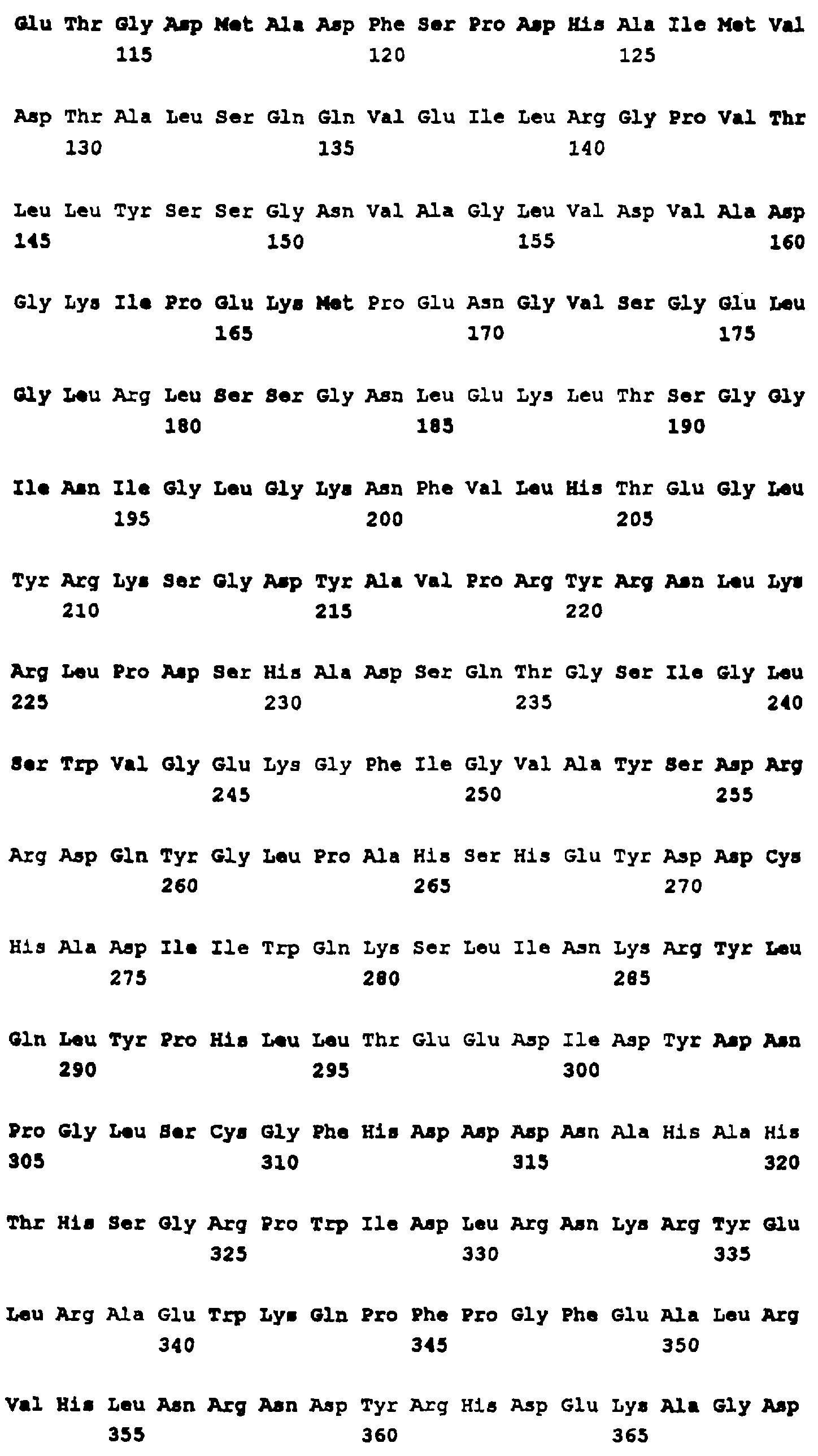 Glu Thr Gly Asp Met Ala Asp Phe Ser Pro Asp His Ala Ile Met Val
115 120 125

Asp Thr Ala Leu Ser Gln Gln Val Glu Ile Leu Arg Gly Pro Val Thr
130 135 140

Leu Leu Tyr Ser Ser Gly Asn Val Ala Gly Leu Val Asp Val Ala Asp
145 150 155 160

Gly Lys Ile Pro Glu Lys Met Pro Glu Asn Gly Val Ser Gly Glu Leu
165 170 175

Gly Leu Arg Leu Ser Ser Gly Asn Leu Glu Lys Leu Thr Ser Gly Gly
180 185 190

Ile Asn Ile Gly Leu Gly Lys Asn Phe Val Leu His Thr Glu Gly Leu
195 200 205

Tyr Arg Lys Ser Gly Asp Tyr Ala Val Pro Arg Tyr Arg Asn Leu Lys
210 215 220

Arg Leu Pro Asp Ser His Ala Asp Ser Gln Thr Gly Ser Ile Gly Leu
225 230 235 240

Ser Trp Val Gly Glu Lys Gly Phe Ile Gly Val Ala Tyr Ser Asp Arg
245 250 255

Arg Asp Gln Tyr Gly Leu Pro Ala His Ser His Glu Tyr Asp Asp Cys
260 265 270

His Ala Asp Ile Ile Trp Gln Lys Ser Leu Ile Asn Lys Arg Tyr Leu
275 280 285

Gln Leu Tyr Pro His Leu Leu Thr Glu Glu Asp Ile Asp Tyr Asp Asn
290 295 300

Pro Gly Leu Ser Cys Gly Phe His Asp Asp Asp Asn Ala His Ala His
305 310 315 320

Thr His Ser Gly Arg Pro Trp Ile Asp Leu Arg Asn Lys Arg Tyr Glu
325 330 335

Leu Arg Ala Glu Trp Lys Gln Pro Phe Pro Gly Phe Glu Ala Leu Arg
340 345 350

Val His Leu Asn Arg Asn Asp Tyr Arg His Asp Glu Lys Ala Gly Asp
355 360 365